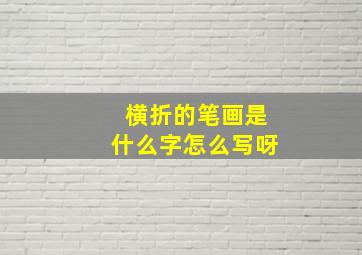 横折的笔画是
什么字怎么写呀